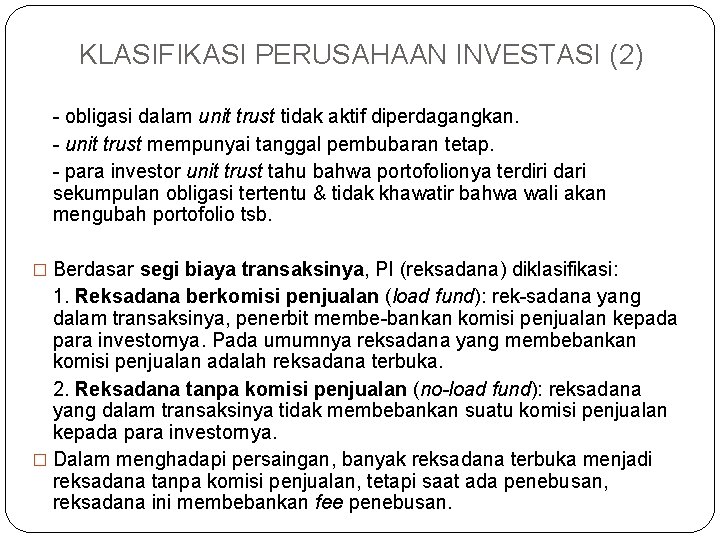 KLASIFIKASI PERUSAHAAN INVESTASI (2)

- obligasi dalam unit trust tidak aktif diperdagangkan.

- unit trust mempunyai tanggal pembubaran tetap.

- para investor unit trust tahu bahwa portofolionya terdiri dari sekumpulan obligasi tertentu & tidak khawatir bahwa wali akan mengubah portofolio tsb.

□ Berdasar segi biaya transaksinya, PI (reksadana) diklasifikasi:

1. Reksadana berkomisi penjualan (load fund): rek-sadana yang dalam transaksinya, penerbit membe-bankan komisi penjualan kepada para investornya. Pada umumnya reksadana yang membebankan komisi penjualan adalah reksadana terbuka.

2. Reksadana tanpa komisi penjualan (no-load fund): reksadana yang dalam transaksinya tidak membebankan suatu komisi penjualan kepada para investornya.

□ Dalam menghadapi persaingan, banyak reksadana terbuka menjadi reksadana tanpa komisi penjualan, tetapi saat ada penebusan, reksadana ini membebankan fee penebusan.